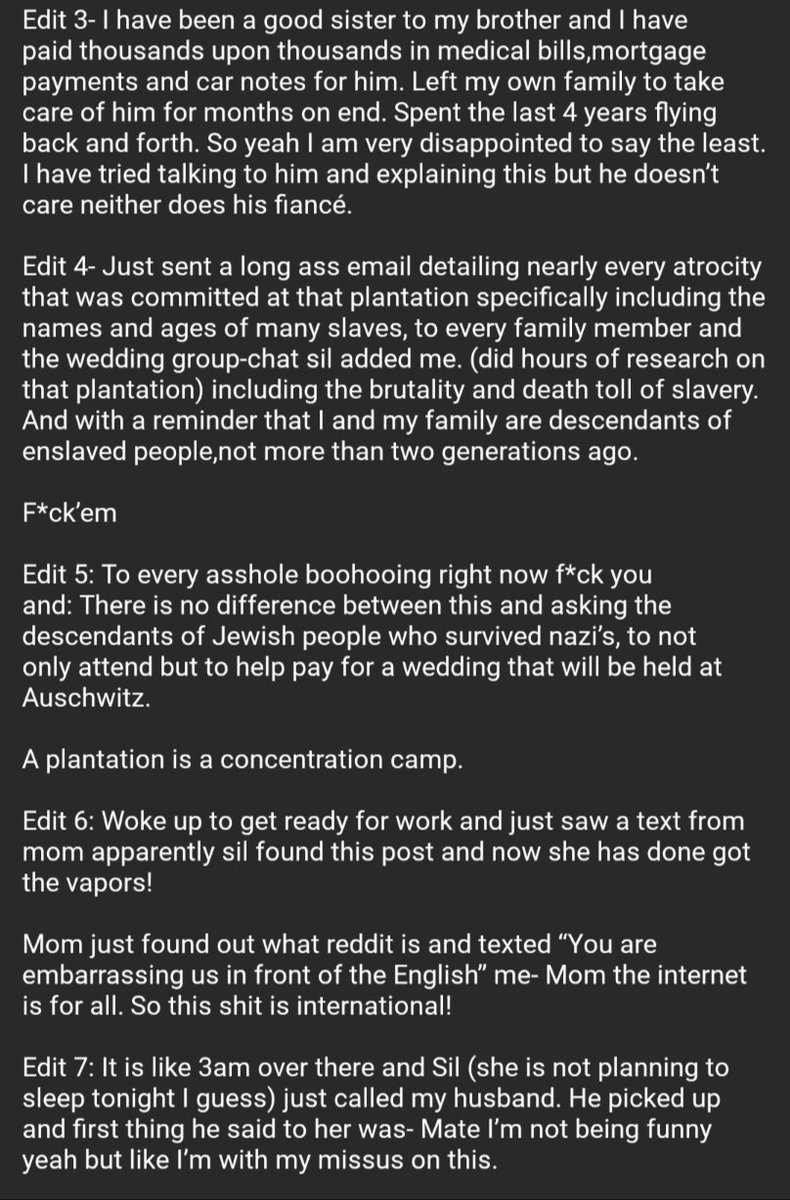 Edit 3- I have been a good sister to my brother and I have paid thousands upon thousands in medical bills,mortgage payments and car notes for him. Left my own family to take care of him for months on end. Spent the last 4 years flying back and forth. So yeah I am very disappointed to say the least. I have tried talking to him and explaining this but he doesn't care neither does his fiancé.

Edit 4- Just sent a long ass email detailing nearly every atrocity that was committed at that plantation specifically including the names and ages of many slaves, to every family member and the wedding group-chat sil added me. (did hours of research on that plantation) including the brutality and death toll of slavery. And with a reminder that I and my family are descendants of enslaved people,not more than two generations ago.

F*ck'em

Edit 5: To every asshole boohooing right now f*ck you and: There is no difference between this and asking the descendants of Jewish people who survived nazi's, to not only attend but to help pay for a wedding that will be held at Auschwitz.

A plantation is a concentration camp.

Edit 6: Woke up to get ready for work and just saw a text from mom apparently sil found this post and now she has done got the vapors!

Mom just found out what reddit is and texted "You are embarrassing us in front of the English" me- Mom the internet is for all. So this shit is international!

Edit 7: It is like 3am over there and Sil (she is not planning to sleep tonight I guess) just called my husband. He picked up and first thing he said to her was- Mate I'm not being funny yeah but like I'm with my missus on this.